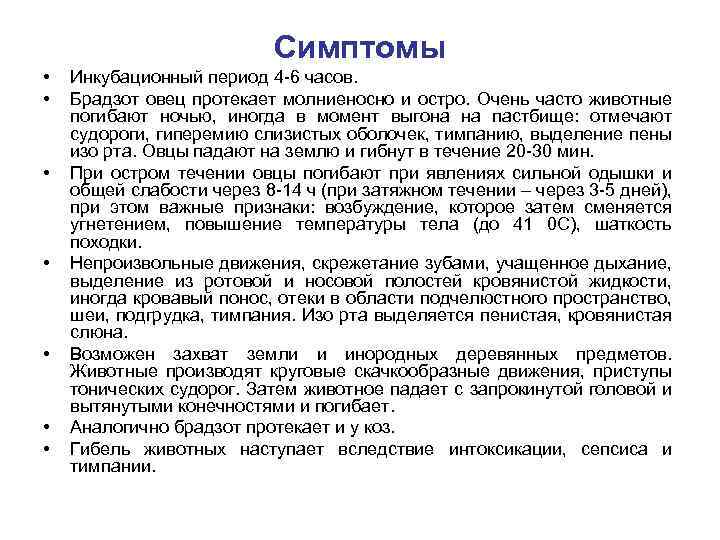 Симптомы

• Инкубационный период 4-6 часов.

• Брадзот овец протекает молниеносно и остро. Очень часто животные погибают ночью, иногда в момент выгона на пастбище: отмечают судороги, гиперемию слизистых оболочек, тимпанию, выделение пены изо рта. Овцы падают на землю и гибнут в течение 20-30 мин.

• При остром течении овцы погибают при явлениях сильной одышки и общей слабости через 8-14 ч (при затяжном течении – через 3-5 дней), при этом важные признаки: возбуждение, которое затем сменяется угнетением, повышение температуры тела (до 41 0С), шаткость походки.

• Непроизвольные движения, скрежетание зубами, учащенное дыхание, выделение из ротовой и носовой полостей кровянистой жидкости, иногда кровавый понос, отеки в области подчелюстного пространство, шеи, подгрудка, тимпания. Изо рта выделяется пенистая, кровянистая слюна.

• Возможен захват земли и инородных деревянных предметов. Животные производят круговые скачкообразные движения, приступы тонических судорог. Затем животное падает с запрокинутой головой и вытянутыми конечностями и погибает.

• Аналогично брадзот протекает и у коз.

• Гибель животных наступает вследствие интоксикации, сепсиса и тимпании.